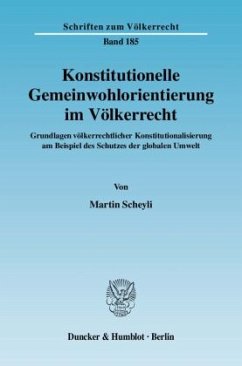 Schriften zum Völkerrecht

Band 185

Konstitutionelle Gemeinwohlorientierung im Völkerrecht

Grundlagen völkerrechtlicher Konstitutionalisierung am Beispiel des Schutzes der globalen Umwelt

Von

Martin Scheyli

Duncker & Humblot · Berlin